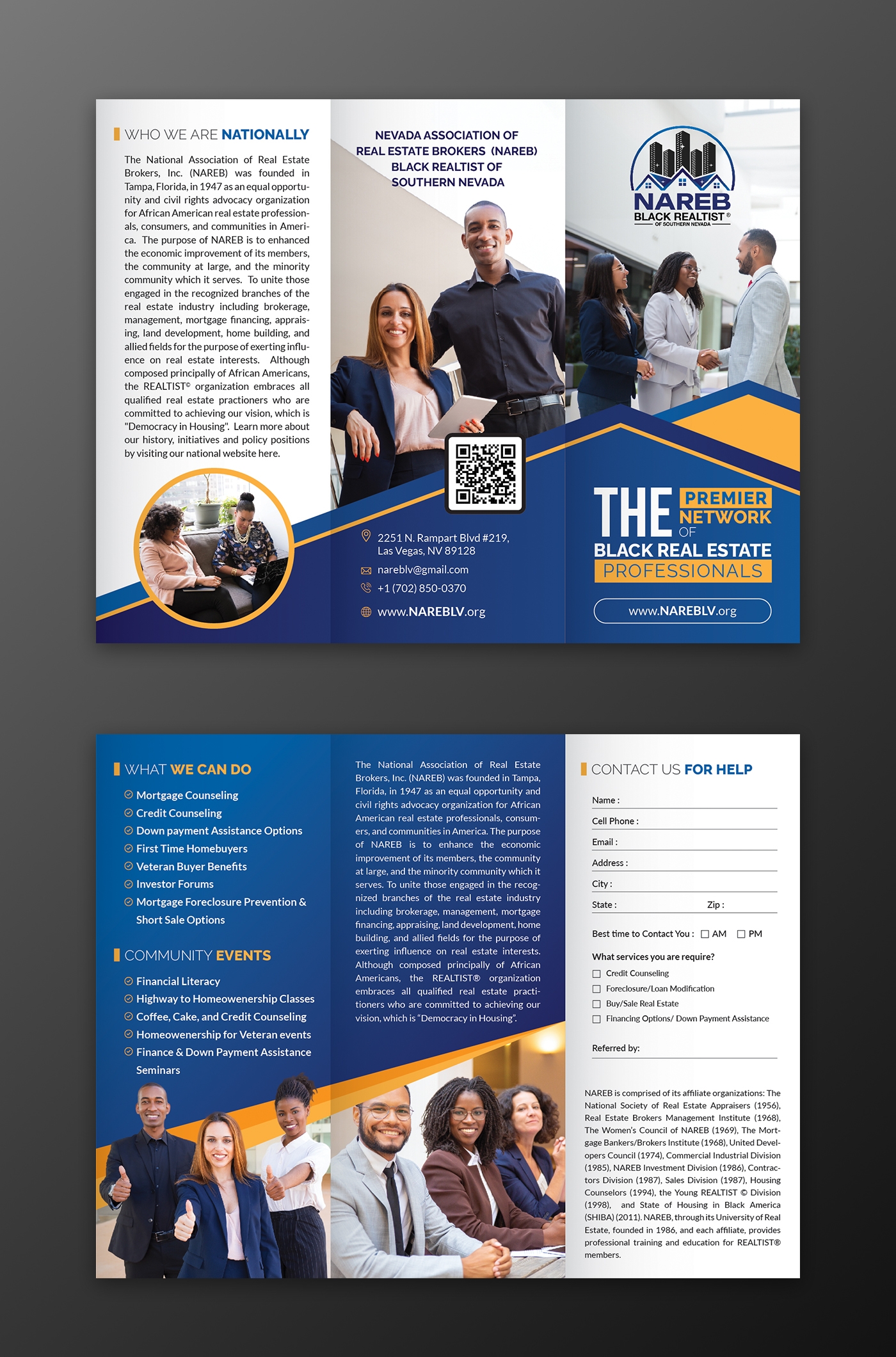 WHO WE ARE NATIONALLY

The National Association of Real Estate Brokers, Inc. (NAREB) was founded in Tampa, Florida, in 1947 as an equal opportunity and civil rights advocacy organization for African American real estate professionals, consumers, and communities in America. The purpose of NAREB is to enhanced the economic improvement of its members, the community at large, and the minority community which it serves. To unite those engaged in the recognized branches of the real estate industry including brokerage, management, mortgage financing, appraising, land development, home building, and allied fields for the purpose of exerting influence on real estate interests. Although composed principally of African Americans, the REALTIST© organization embraces all qualified real estate practioners who are committed to achieving our vision, which is "Democracy in Housing". Learn more about our history, initiatives and policy positions by visiting our national website here.

NEVADA ASSOCIATION OF REAL ESTATE BROKERS (NAREB) BLACK REALTIST OF SOUTHERN NEVADA

2251 N. Rampart Blvd #219, Las Vegas, NV 89128

nareblv@gmail.com

+1 (702) 850-0370

www.NAREBLV.org

NAREB
BLACK REALTIST®
OF SOUTHERN NEVADA

THE PREMIER NETWORK OF
BLACK REAL ESTATE PROFESSIONALS

www.NAREBLV.org

WHAT WE CAN DO

Mortgage Counseling
Credit Counseling
Down payment Assistance Options
First Time Homebuyers
Veteran Buyer Benefits
Investor Forums
Mortgage Foreclosure Prevention & Short Sale Options

COMMUNITY EVENTS

Financial Literacy
Highway to Homeowenership Classes
Coffee, Cake, and Credit Counseling
Homeowenership for Veteran events
Finance & Down Payment Assistance Seminars

The National Association of Real Estate Brokers, Inc. (NAREB) was founded in Tampa, Florida, in 1947 as an equal opportunity and civil rights advocacy organization for African American real estate professionals, consumers, and communities in America. The purpose of NAREB is to enhance the economic improvement of its members, the community at large, and the minority community which it serves. To unite those engaged in the recognized branches of the real estate industry including brokerage, management, mortgage financing, appraising, land development, home building, and allied fields for the purpose of exerting influence on real estate interests. Although composed principally of African Americans, the REALTIST® organization embraces all qualified real estate practitioners who are committed to achieving our vision, which is "Democracy in Housing".

CONTACT US FOR HELP

Name : ____
Cell Phone : ____
Email : ____
Address : ____
City : ____
State : ____ Zip : ____

Best time to Contact You : ☐ AM ☐ PM

What services you are require?
☐ Credit Counseling
☐ Foreclosure/Loan Modification
☐ Buy/Sale Real Estate
☐ Financing Options/ Down Payment Assistance

Referred by: ____

NAREB is comprised of its affiliate organizations: The National Society of Real Estate Appraisers (1956), Real Estate Brokers Management Institute (1968), The Women's Council of NAREB (1969), The Mortgage Bankers/Brokers Institute (1968), United Developers Council (1974), Commercial Industrial Division (1985), NAREB Investment Division (1986), Contractors Division (1987), Sales Division (1987), Housing Counselors (1994), the Young REALTIST © Division (1998), and State of Housing in Black America (SHIBA) (2011). NAREB, through its University of Real Estate, founded in 1986, and each affiliate, provides professional training and education for REALTIST® members.